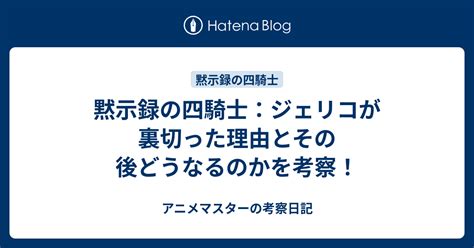 Hatena Blog

黙示録の四騎士

黙示録の四騎士：ジェリコが裏切った理由とその後どうなるのかを考察！

アニメマスターの考察日記